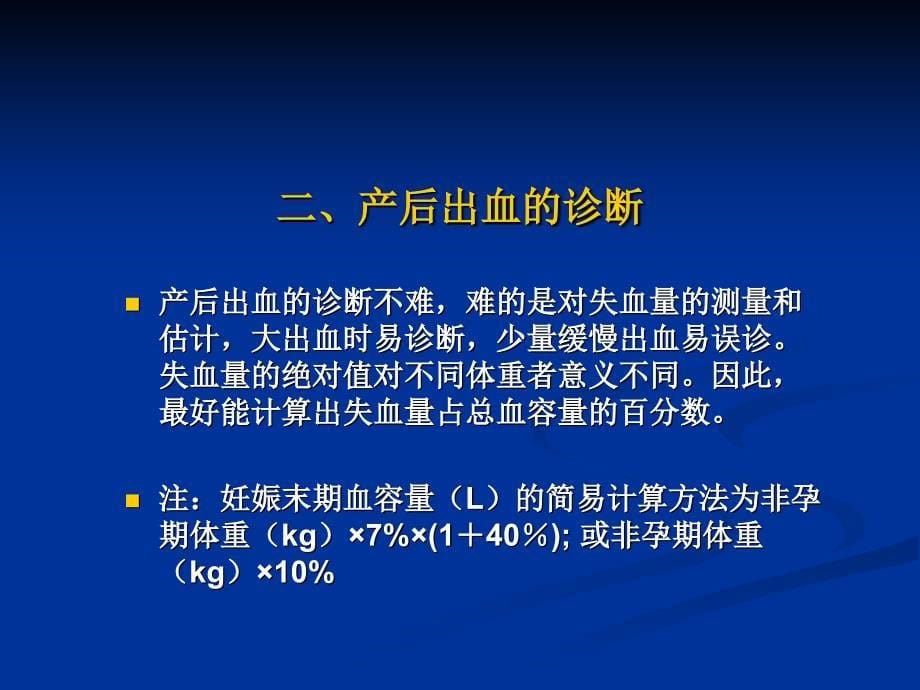 二、产后出血的诊断

产后出血的诊断不难，难的是对失血量的测量和估计，大出血时易诊断，少量缓慢出血易误诊。失血量的绝对值对不同体重者意义不同。因此，最好能计算出失血量占总血容量的百分数。

注：妊娠末期血容量（L）的简易计算方法为非孕期体重（kg）×7%×(1＋40％); 或非孕期体重（kg）×10%